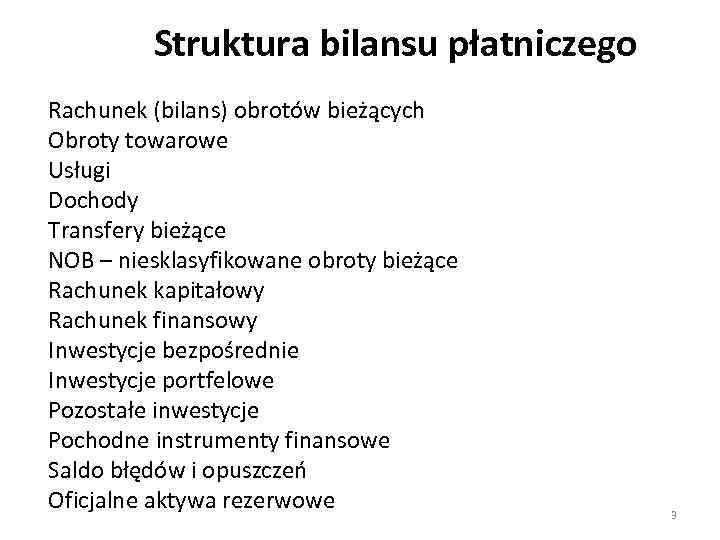 Struktura bilansu płatniczego

Rachunek (bilans) obrotów bieżących
Obroty towarowe
Usługi
Dochody
Transfery bieżące
NOB – niesklasyfikowane obroty bieżące
Rachunek kapitałowy
Rachunek finansowy
Inwestycje bezpośrednie
Inwestycje portfelowe
Pozostałe inwestycje
Pochodne instrumenty finansowe
Saldo błędów i opuszczeń
Oficjalne aktywa rezerwowe

3